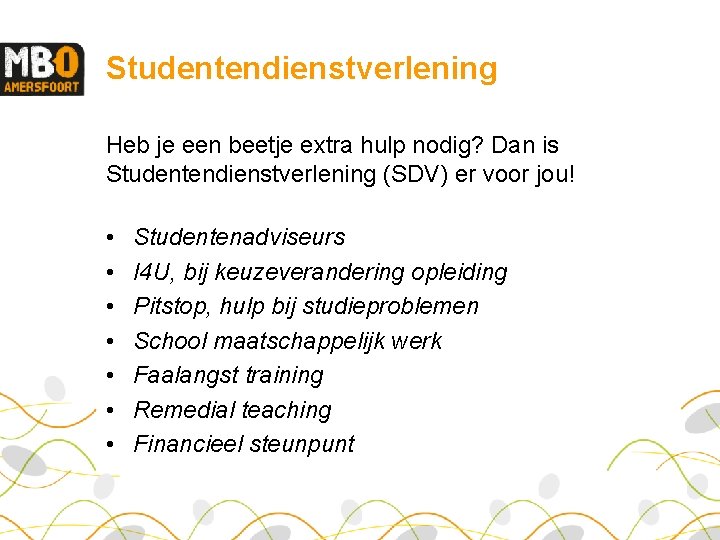 MBO
AMERSFOORT

Studentendienstverlening

Heb je een beetje extra hulp nodig? Dan is Studentendienstverlening (SDV) er voor jou!

• Studentenadviseurs
• I4U, bij keuzeverandering opleiding
• Pitstop, hulp bij studieproblemen
• School maatschappelijk werk
• Faalangst training
• Remedial teaching
• Financieel steunpunt